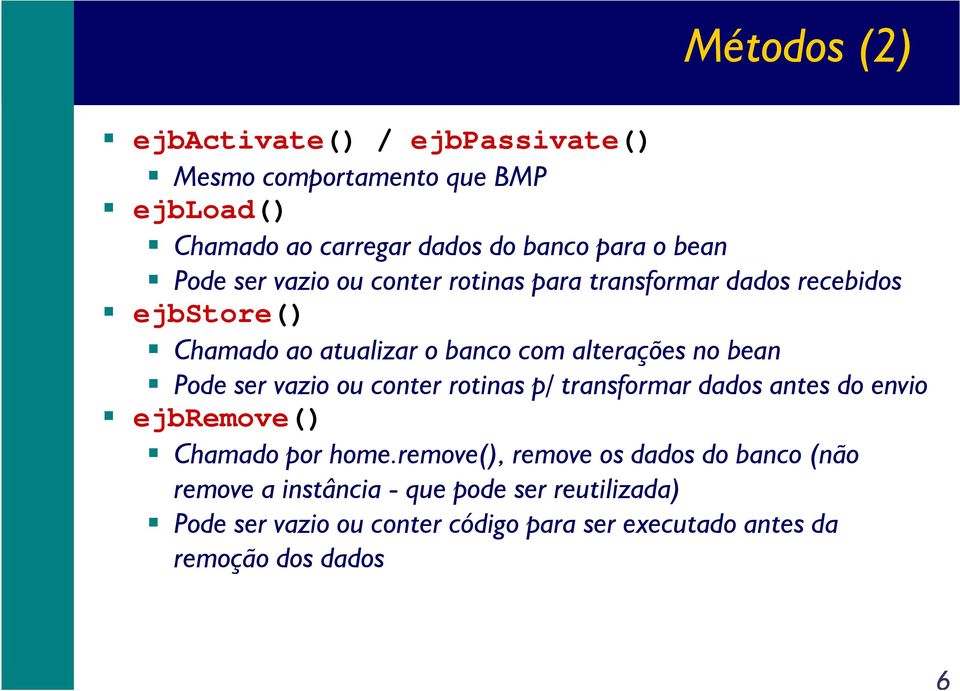 Métodos (2)

ejbActivate() / ejbPassivate()
Mesmo comportamento que BMP
ejbLoad()
Chamado ao carregar dados do banco para o bean
Pode ser vazio ou conter rotinas para transformar dados recebidos
ejbStore()
Chamado ao atualizar o banco com alterações no bean
Pode ser vazio ou conter rotinas p/ transformar dados antes do envio
ejbRemove()
Chamado por home.remove(), remove os dados do banco (não remove a instância - que pode ser reutilizada)
Pode ser vazio ou conter código para ser executado antes da remoção dos dados

6